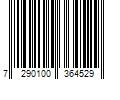 7 290100 364529